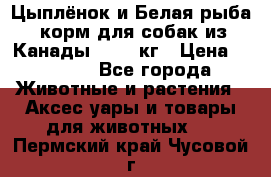 Цыплёнок и Белая рыба корм для собак из Канады кг Цена Все города Животные и растения Аксес уары и товары для животных Пермский край Чусовой г